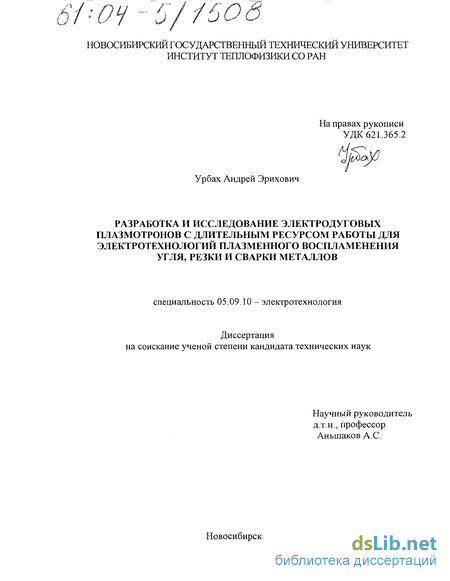 61:04-5/1508

НОВОСИБИРСКИЙ ГОСУДАРСТВЕННЫЙ ТЕХНИЧЕСКИЙ УНИВЕРСИТЕТ
ИНСТИТУТ ТЕПЛОФИЗИКИ СО РАН

На правах рукописи
УДК 621.365.2

Урбах

Урбах Андрей Эрихович

РАЗРАБОТКА И ИССЛЕДОВАНИЕ ЭЛЕКТРОДУГОВЫХ ПЛАЗМОТРОНОВ С ДЛИТЕЛЬНЫМ РЕСУРСОМ РАБОТЫ ДЛЯ ЭЛЕКТРОТЕХНОЛОГИЙ ПЛАЗМЕННОГО ВОСПЛАМЕНЕНИЯ УГЛЯ, РЕЗКИ И СВАРКИ МЕТАЛЛОВ

специальность 05.09.10 – электротехнология

Диссертация
на соискание ученой степени кандидата технических наук

Научный руководитель
д.т.н., профессор
Аньшаков А.С.

Новосибирск

dsLib.net
библиотека диссертаций